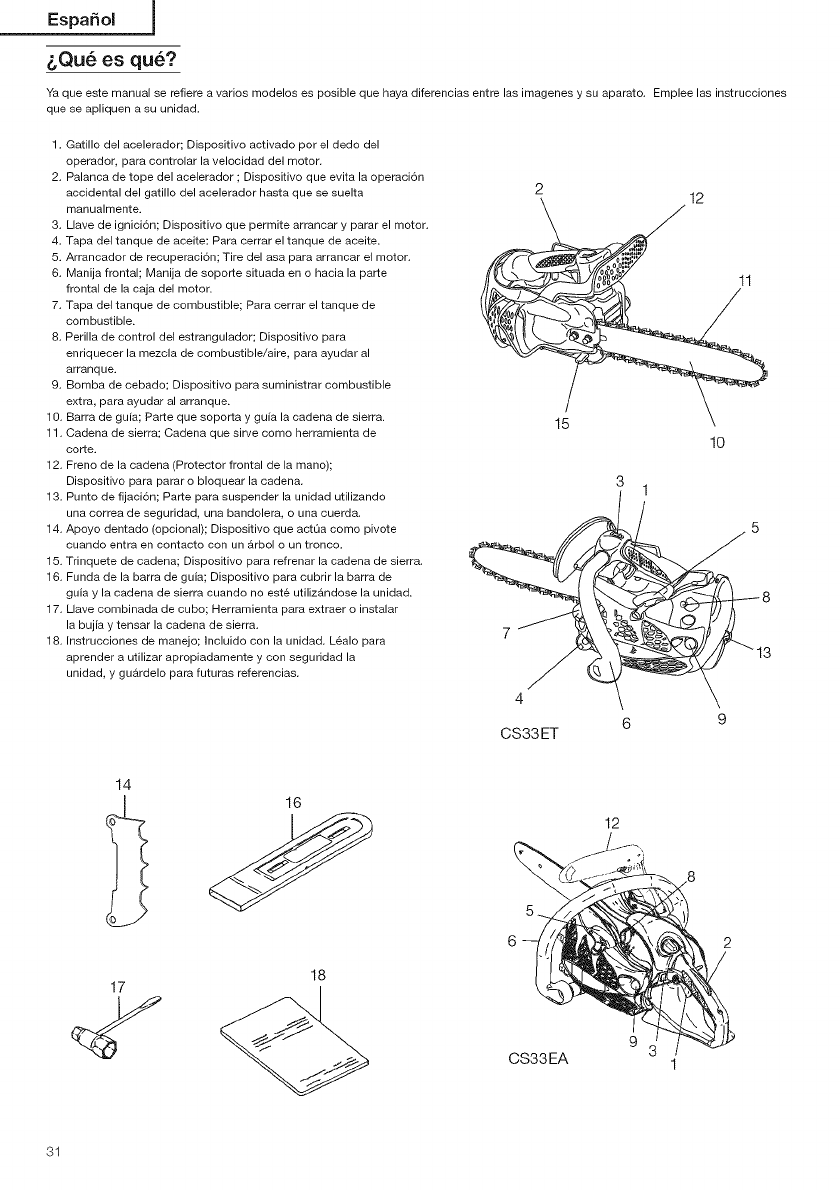 Español

¿Qué es qué?

Ya que este manual se refiere a varios modelos es posible que haya diferencias entre las imagenes y su aparato. Emplee las instrucciones que se apliquen a su unidad.

1. Gatillo del acelerador; Dispositivo activado por el dedo del operador, para controlar la velocidad del motor.
2. Palanca de tope del acelerador ; Dispositivo que evita la operación accidental del gatillo del acelerador hasta que se suelta manualmente.
3. Llave de ignición; Dispositivo que permite arrancar y parar el motor.
4. Tapa del tanque de aceite: Para cerrar el tanque de aceite.
5. Arrancador de recuperación; Tire del asa para arrancar el motor.
6. Manija frontal; Manija de soporte situada en o hacia la parte frontal de la caja del motor.
7. Tapa del tanque de combustible; Para cerrar el tanque de combustible.
8. Perilla de control del estrangulador; Dispositivo para enriquecer la mezcla de combustible/aire, para ayudar al arranque.
9. Bomba de cebado; Dispositivo para suministrar combustible extra, para ayudar al arranque.
10. Barra de guía; Parte que soporta y guía la cadena de sierra.
11. Cadena de sierra; Cadena que sirve como herramienta de corte.
12. Freno de la cadena (Protector frontal de la mano); Dispositivo para parar o bloquear la cadena.
13. Punto de fijación; Parte para suspender la unidad utilizando una correa de seguridad, una bandolera, o una cuerda.
14. Apoyo dentado (opcional); Dispositivo que actúa como pivote cuando entra en contacto con un árbol o un tronco.
15. Trinquete de cadena; Dispositivo para refrenar la cadena de sierra.
16. Funda de la barra de guía; Dispositivo para cubrir la barra de guía y la cadena de sierra cuando no esté utilizándose la unidad.
17. Llave combinada de cubo; Herramienta para extraer o instalar la bujía y tensar la cadena de sierra.
18. Instrucciones de manejo; Incluido con la unidad. Léalo para aprender a utilizar apropiadamente y con seguridad la unidad, y guárdelo para futuras referencias.

2 12 11 15 10

3 1 5 8 7 13 4 6 9
CS33ET

14 16 17 18

12 8 5 6 2 9 3 1
CS33EA

31